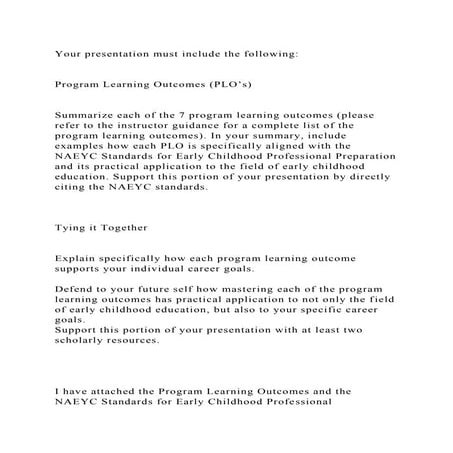 Your presentation must include the following:

Program Learning Outcomes (PLO's)

Summarize each of the 7 program learning outcomes (please refer to the instructor guidance for a complete list of the program learning outcomes). In your summary, include examples how each PLO is specifically aligned with the NAEYC Standards for Early Childhood Professional Preparation and its practical application to the field of early childhood education. Support this portion of your presentation by directly citing the NAEYC standards.

Tying it Together

Explain specifically how each program learning outcome supports your individual career goals.

Defend to your future self how mastering each of the program learning outcomes has practical application to not only the field of early childhood education, but also to your specific career goals.
Support this portion of your presentation with at least two scholarly resources.

I have attached the Program Learning Outcomes and the NAEYC Standards for Early Childhood Professional